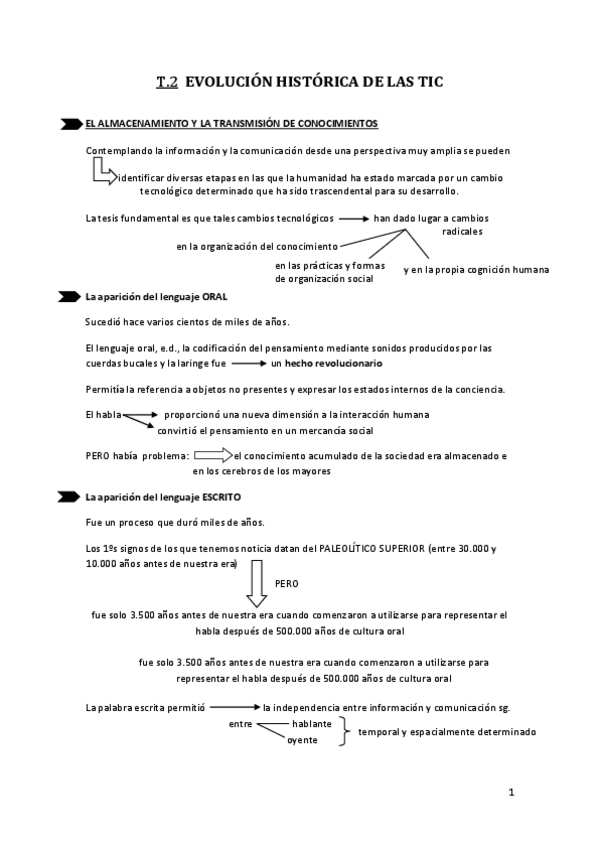 T.2 EVOLUCIÓN HISTÓRICA DE LAS TIC

EL ALMACENAMIENTO Y LA TRANSMISIÓN DE CONOCIMIENTOS

Contemplando la información y la comunicación desde una perspectiva muy amplia se pueden

identificar diversas etapas en las que la humanidad ha estado marcada por un cambio tecnológico determinado que ha sido trascendental para su desarrollo.

La tesis fundamental es que tales cambios tecnológicos han dado lugar a cambios radicales

en la organización del conocimiento

en las prácticas y formas de organización social

y en la propia cognición humana

La aparición del lenguaje ORAL

Sucedió hace varios cientos de miles de años.

El lenguaje oral, e.d., la codificación del pensamiento mediante sonidos producidos por las cuerdas bucales y la laringe fue un hecho revolucionario

Permitía la referencia a objetos no presentes y expresar los estados internos de la conciencia.

El habla proporcionó una nueva dimensión a la interacción humana

convirtió el pensamiento en un mercancía social

PERO había problema: el conocimiento acumulado de la sociedad era almacenado e en los cerebros de los mayores

La aparición del lenguaje ESCRITO

Fue un proceso que duró miles de años.

Los 1ºs signos de los que tenemos noticia datan del PALEOLÍTICO SUPERIOR (entre 30.000 y 10.000 años antes de nuestra era)

PERO

fue solo 3.500 años antes de nuestra era cuando comenzaron a utilizarse para representar el habla después de 500.000 años de cultura oral

fue solo 3.500 años antes de nuestra era cuando comenzaron a utilizarse para representar el habla después de 500.000 años de cultura oral

La palabra escrita permitió la independencia entre información y comunicación sg.

entre hablante oyente

temporal y espacialmente determinado

1